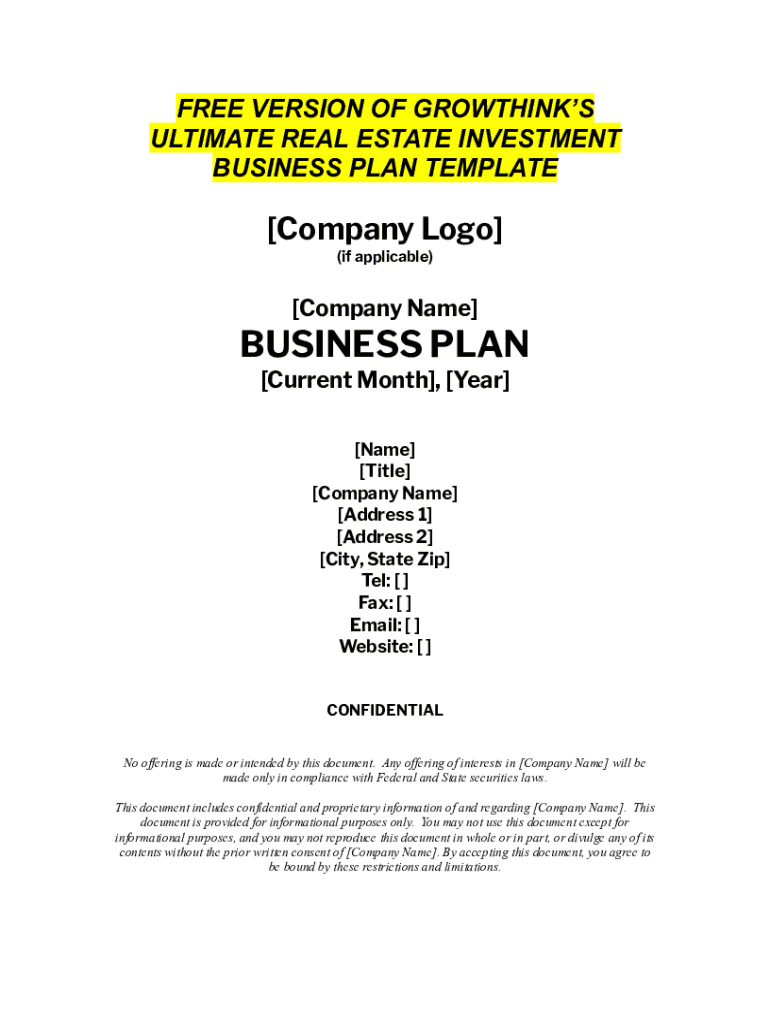 FREE VERSION OF GROWTHINK'S ULTIMATE REAL ESTATE INVESTMENT BUSINESS PLAN TEMPLATE

[Company Logo]
(if applicable)

[Company Name]
BUSINESS PLAN
[Current Month], [Year]

[Name]
[Title]
[Company Name]
[Address 1]
[Address 2]
[City, State Zip]
Tel: [ ]
Fax: [ ]
Email: [ ]
Website: [ ]

CONFIDENTIAL

No offering is made or intended by this document. Any offering of interests in [Company Name] will be made only in compliance with Federal and State securities laws.

This document includes confidential and proprietary information of and regarding [Company Name]. This document is provided for informational purposes only. You may not use this document except for informational purposes, and you may not reproduce this document in whole or in part, or divulge any of its contents without the prior written consent of [Company Name]. By accepting this document, you agree to be bound by these restrictions and limitations.